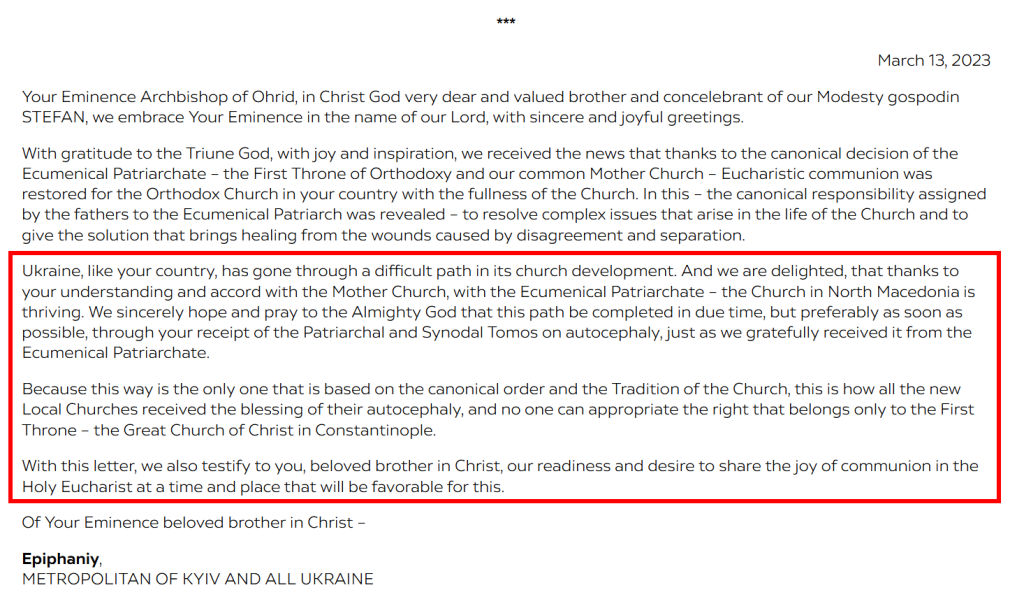 ***

March 13, 2023

Your Eminence Archbishop of Ohrid, in Christ God very dear and valued brother and concelebrant of our Modesty gospodin STEFAN, we embrace Your Eminence in the name of our Lord, with sincere and joyful greetings.

With gratitude to the Triune God, with joy and inspiration, we received the news that thanks to the canonical decision of the Ecumenical Patriarchate – the First Throne of Orthodoxy and our common Mother Church – Eucharistic communion was restored for the Orthodox Church in your country with the fullness of the Church. In this – the canonical responsibility assigned by the fathers to the Ecumenical Patriarch was revealed – to resolve complex issues that arise in the life of the Church and to give the solution that brings healing from the wounds caused by disagreement and separation.

Ukraine, like your country, has gone through a difficult path in its church development. And we are delighted, that thanks to your understanding and accord with the Mother Church, with the Ecumenical Patriarchate – the Church in North Macedonia is thriving. We sincerely hope and pray to the Almighty God that this path be completed in due time, but preferably as soon as possible, through your receipt of the Patriarchal and Synodal Tomos on autocephaly, just as we gratefully received it from the Ecumenical Patriarchate.

Because this way is the only one that is based on the canonical order and the Tradition of the Church, this is how all the new Local Churches received the blessing of their autocephaly, and no one can appropriate the right that belongs only to the First Throne – the Great Church of Christ in Constantinople.

With this letter, we also testify to you, beloved brother in Christ, our readiness and desire to share the joy of communion in the Holy Eucharist at a time and place that will be favorable for this.

Of Your Eminence beloved brother in Christ –

Epiphaniy,
METROPOLITAN OF KYIV AND ALL UKRAINE